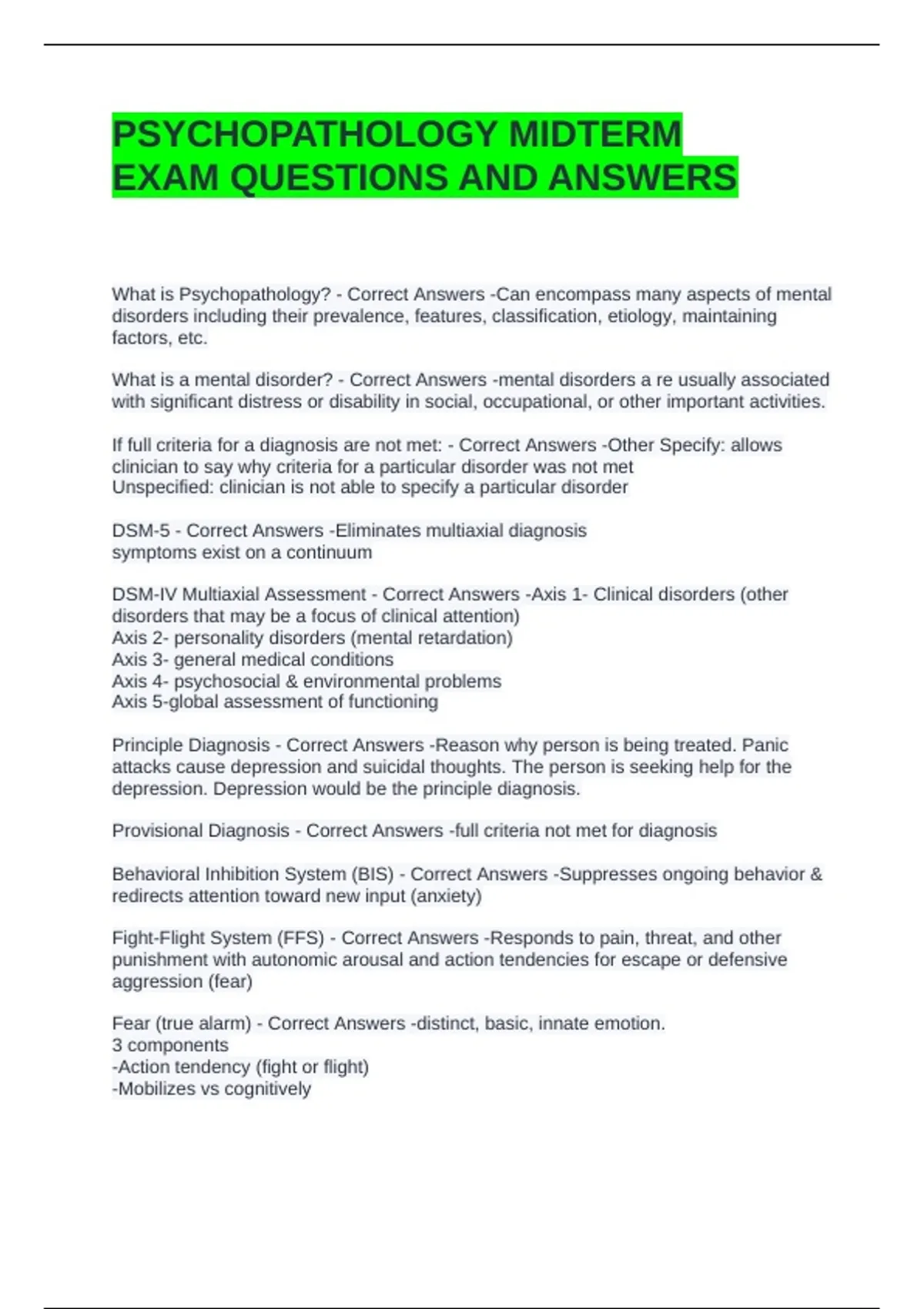 PSYCHOPATHOLOGY MIDTERM EXAM QUESTIONS AND ANSWERS

What is Psychopathology? - Correct Answers -Can encompass many aspects of mental disorders including their prevalence, features, classification, etiology, maintaining factors, etc.

What is a mental disorder? - Correct Answers -mental disorders a re usually associated with significant distress or disability in social, occupational, or other important activities.

If full criteria for a diagnosis are not met: - Correct Answers -Other Specify: allows clinician to say why criteria for a particular disorder was not met
Unspecified: clinician is not able to specify a particular disorder

DSM-5 - Correct Answers -Eliminates multiaxial diagnosis
symptoms exist on a continuum

DSM-IV Multiaxial Assessment - Correct Answers -Axis 1- Clinical disorders (other disorders that may be a focus of clinical attention)
Axis 2- personality disorders (mental retardation)
Axis 3- general medical conditions
Axis 4- psychosocial & environmental problems
Axis 5-global assessment of functioning

Principle Diagnosis - Correct Answers -Reason why person is being treated. Panic attacks cause depression and suicidal thoughts. The person is seeking help for the depression. Depression would be the principle diagnosis.

Provisional Diagnosis - Correct Answers -full criteria not met for diagnosis

Behavioral Inhibition System (BIS) - Correct Answers -Suppresses ongoing behavior & redirects attention toward new input (anxiety)

Fight-Flight System (FFS) - Correct Answers -Responds to pain, threat, and other punishment with autonomic arousal and action tendencies for escape or defensive aggression (fear)

Fear (true alarm) - Correct Answers -distinct, basic, innate emotion.
3 components
-Action tendency (fight or flight)
-Mobilizes vs cognitively